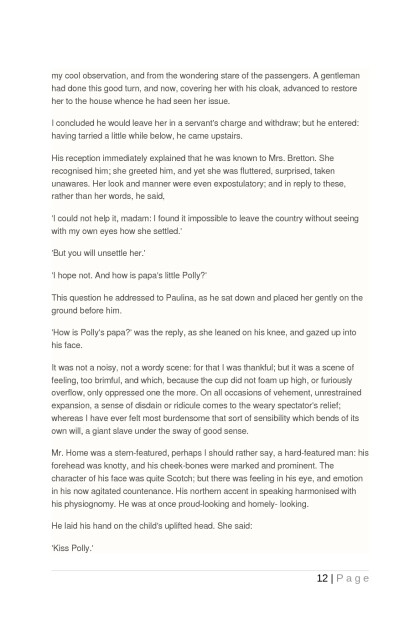 my cool observation, and from the wondering stare of the passengers. A gentleman had done this good turn, and now, covering her with his cloak, advanced to restore her to the house whence he had seen her issue.

I concluded he would leave her in a servant's charge and withdraw; but he entered: having tarried a little while below, he came upstairs.

His reception immediately explained that he was known to Mrs. Bretton. She recognised him; she greeted him, and yet she was fluttered, surprised, taken unawares. Her look and manner were even expostulatory; and in reply to these, rather than her words, he said,

'I could not help it, madam: I found it impossible to leave the country without seeing with my own eyes how she settled.'

'But you will unsettle her.'

'I hope not. And how is papa's little Polly?'

This question he addressed to Paulina, as he sat down and placed her gently on the ground before him.

'How is Polly's papa?' was the reply, as she leaned on his knee, and gazed up into his face.

It was not a noisy, not a wordy scene: for that I was thankful; but it was a scene of feeling, too brimful, and which, because the cup did not foam up high, or furiously overflow, only oppressed one the more. On all occasions of vehement, unrestrained expansion, a sense of disdain or ridicule comes to the weary spectator's relief; whereas I have ever felt most burdensome that sort of sensibility which bends of its own will, a giant slave under the sway of good sense.

Mr. Home was a stern-featured, perhaps I should rather say, a hard-featured man: his forehead was knotty, and his cheek-bones were marked and prominent. The character of his face was quite Scotch; but there was feeling in his eye, and emotion in his now agitated countenance. His northern accent in speaking harmonised with his physiognomy. He was at once proud-looking and homely- looking.

He laid his hand on the child's uplifted head. She said:

'Kiss Polly.'

12 | P a g e